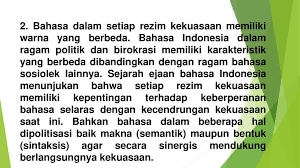 2. Bahasa dalam setiap rezim kekuasaan memiliki warna yang berbeda. Bahasa Indonesia dalam ragam politik dan birokrasi memiliki karakteristik yang berbeda dibandingkan dengan ragam bahasa sosiolek lainnya. Sejarah ejaan bahasa Indonesia menunjukan bahwa setiap rezim kekuasaan memiliki kepentingan terhadap keberperanan bahasa selaras dengan kecendrungan kekuasaan saat ini. Bahkan bahasa dalam beberapa hal dipolitisasi baik makna (semantik) maupun bentuk (sintaksis) agar secara sinergis mendukung berlangsungnya kekuasaan.